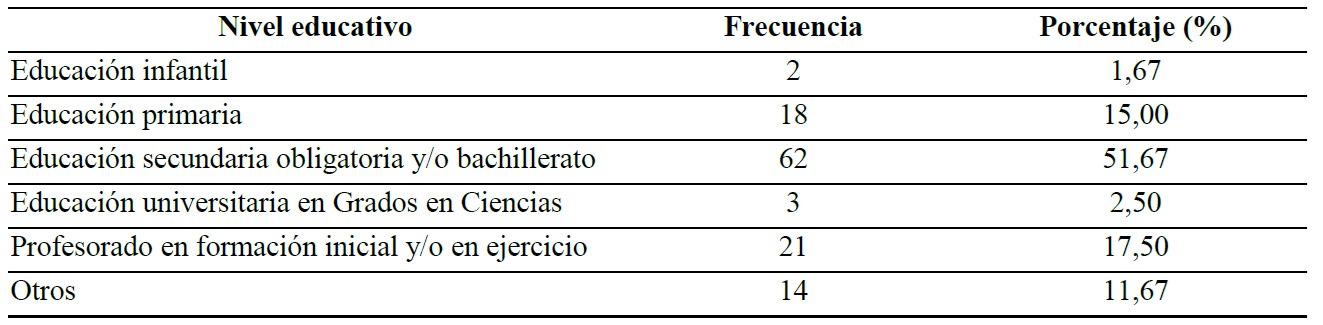 | Nivel educativo | Frecuencia | Porcentaje (%) |
|---|---|---|
| Educación infantil | 2 | 1,67 |
| Educación primaria | 18 | 15,00 |
| Educación secundaria obligatoria y/o bachillerato | 62 | 51,67 |
| Educación universitaria en Grados en Ciencias | 3 | 2,50 |
| Profesorado en formación inicial y/o en ejercicio | 21 | 17,50 |
| Otros | 14 | 11,67 |